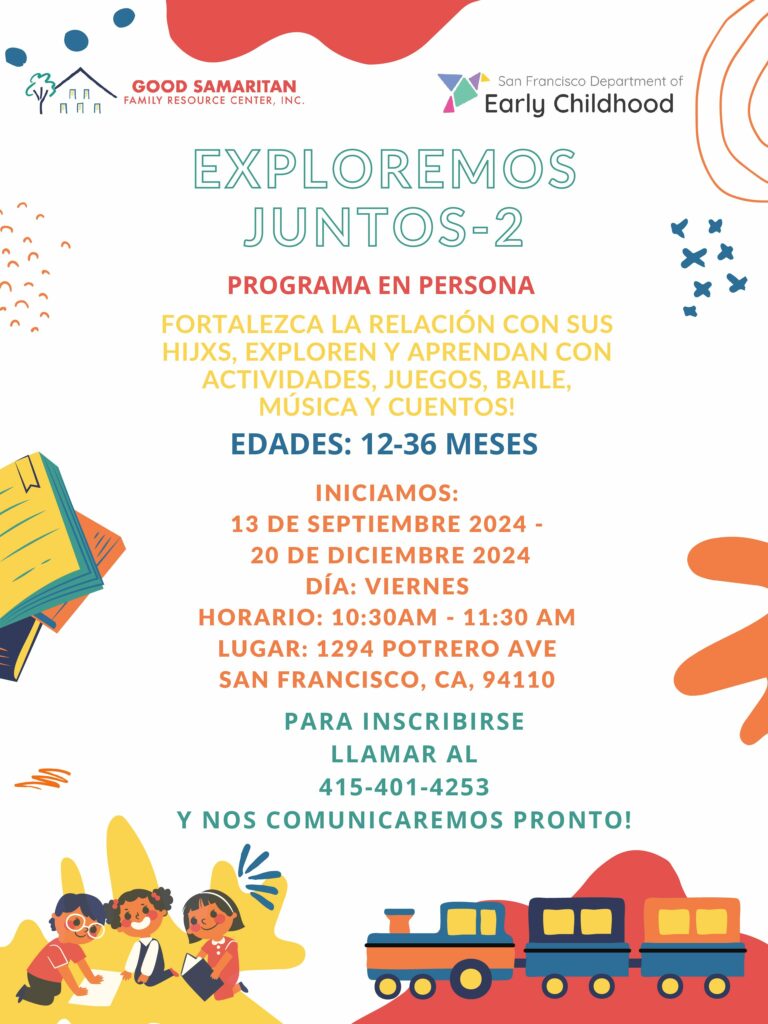 GOOD SAMARITAN
FAMILY RESOURCE CENTER, INC.

San Francisco Department of
Early Childhood

EXPLOREMOS JUNTOS-2

PROGRAMA EN PERSONA

FORTALEZCA LA RELACIÓN CON SUS HIJXS, EXPLOREN Y APRENDAN CON ACTIVIDADES, JUEGOS, BAILE, MÚSICA Y CUENTOS!

EDADES: 12-36 MESES

INICIAMOS:
13 DE SEPTIEMBRE 2024 -
20 DE DICIEMBRE 2024
DÍA: VIERNES
HORARIO: 10:30AM - 11:30 AM
LUGAR: 1294 POTRERO AVE
SAN FRANCISCO, CA, 94110

PARA INSCRIBIRSE
LLAMAR AL
415-401-4253
Y NOS COMUNICAREMOS PRONTO!